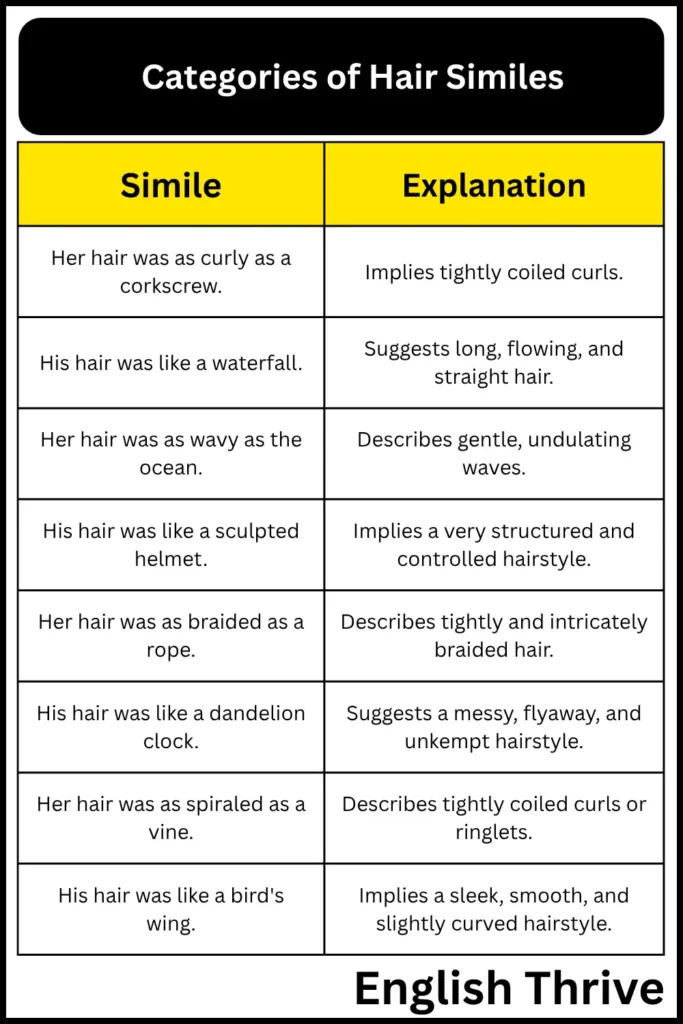 Categories of Hair Similes

| Simile | Explanation |
|---|---|
| Her hair was as curly as a corkscrew. | Implies tightly coiled curls. |
| His hair was like a waterfall. | Suggests long, flowing, and straight hair. |
| Her hair was as wavy as the ocean. | Describes gentle, undulating waves. |
| His hair was like a sculpted helmet. | Implies a very structured and controlled hairstyle. |
| Her hair was as braided as a rope. | Describes tightly and intricately braided hair. |
| His hair was like a dandelion clock. | Suggests a messy, flyaway, and unkempt hairstyle. |
| Her hair was as spiraled as a vine. | Describes tightly coiled curls or ringlets. |
| His hair was like a bird's wing. | Implies a sleek, smooth, and slightly curved hairstyle. |

English Thrive